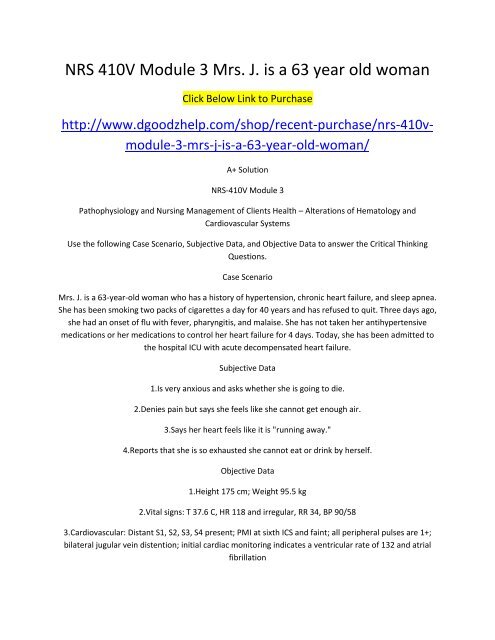 NRS 410V Module 3 Mrs. J. is a 63 year old woman

Click Below Link to Purchase

http://www.dgoodzhelp.com/shop/recent-purchase/nrs-410v-module-3-mrs-j-is-a-63-year-old-woman/

A+ Solution

NRS-410V Module 3

Pathophysiology and Nursing Management of Clients Health – Alterations of Hematology and Cardiovascular Systems

Use the following Case Scenario, Subjective Data, and Objective Data to answer the Critical Thinking Questions.

Case Scenario

Mrs. J. is a 63-year-old woman who has a history of hypertension, chronic heart failure, and sleep apnea. She has been smoking two packs of cigarettes a day for 40 years and has refused to quit. Three days ago, she had an onset of flu with fever, pharyngitis, and malaise. She has not taken her antihypertensive medications or her medications to control her heart failure for 4 days. Today, she has been admitted to the hospital ICU with acute decompensated heart failure.

Subjective Data

1.Is very anxious and asks whether she is going to die.

2.Denies pain but says she feels like she cannot get enough air.

3.Says her heart feels like it is "running away."

4.Reports that she is so exhausted she cannot eat or drink by herself.

Objective Data

1.Height 175 cm; Weight 95.5 kg

2.Vital signs: T 37.6 C, HR 118 and irregular, RR 34, BP 90/58

3.Cardiovascular: Distant S1, S2, S3, S4 present; PMI at sixth ICS and faint; all peripheral pulses are 1+; bilateral jugular vein distention; initial cardiac monitoring indicates a ventricular rate of 132 and atrial fibrillation